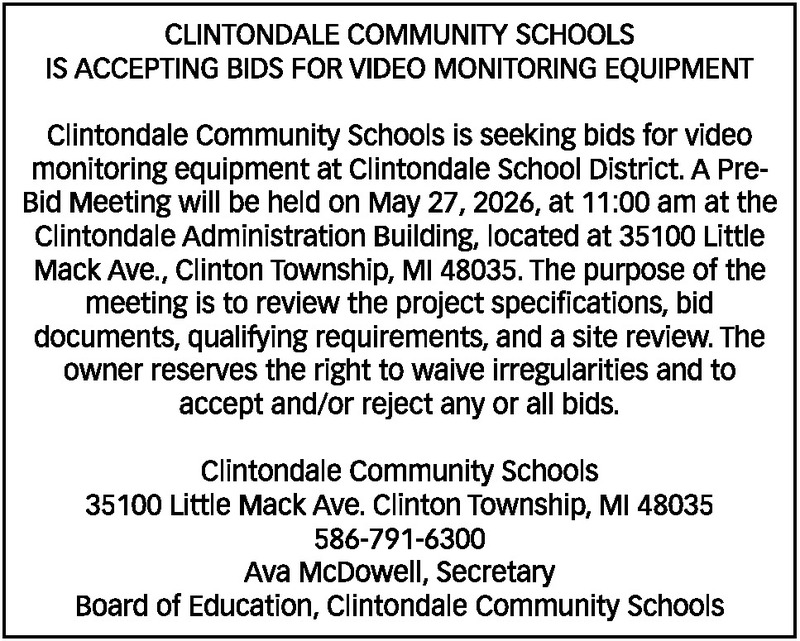 CLINTONDALE COMMUNITY SCHOOLS
IS ACCEPTING BIDS FOR VIDEO MONITORING EQUIPMENT

Clintondale Community Schools is seeking bids for video monitoring equipment at Clintondale School District. A Pre-Bid Meeting will be held on May 27, 2026, at 11:00 am at the Clintondale Administration Building, located at 35100 Little Mack Ave., Clinton Township, MI 48035. The purpose of the meeting is to review the project specifications, bid documents, qualifying requirements, and a site review. The owner reserves the right to waive irregularities and to accept and/or reject any or all bids.

Clintondale Community Schools
35100 Little Mack Ave. Clinton Township, MI 48035
586-791-6300
Ava McDowell, Secretary
Board of Education, Clintondale Community Schools